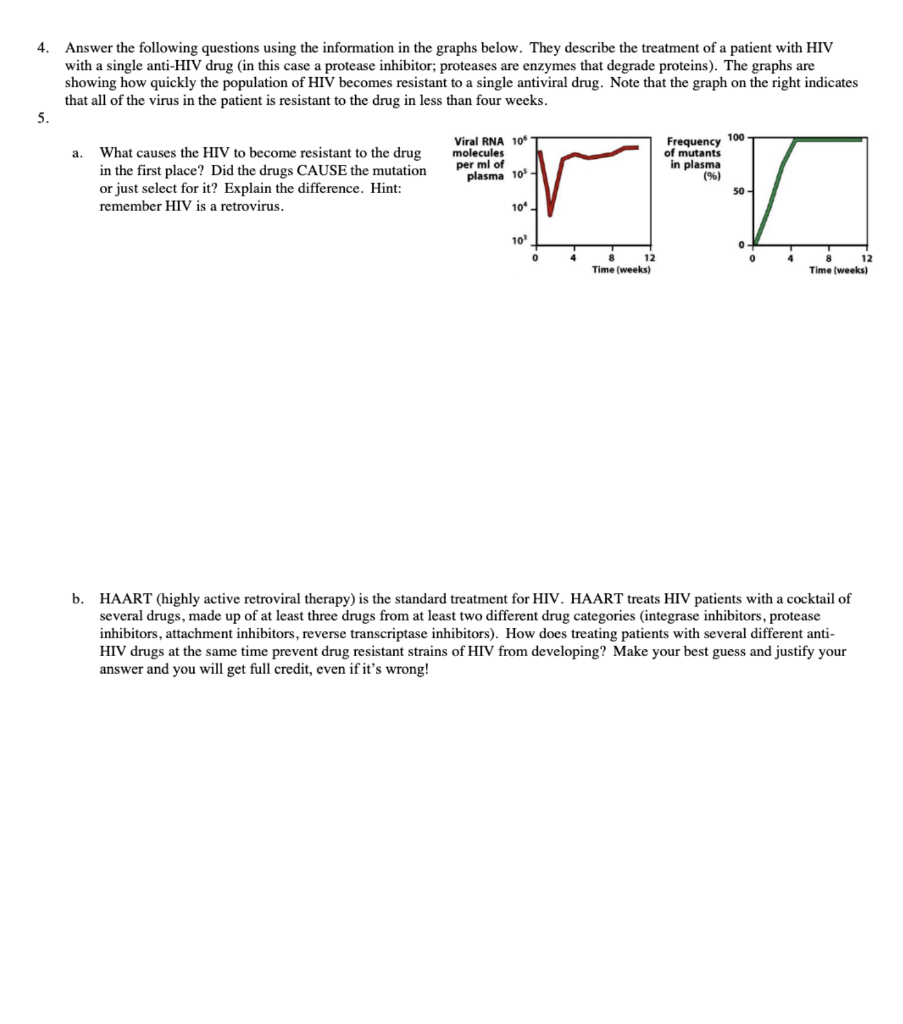 4. Answer the following questions using the information in the graphs below. They describe the treatment of a patient with HIV with a single anti-HIV drug (in this case a protease inhibitor; proteases are enzymes that degrade proteins). The graphs are showing how quickly the population of HIV becomes resistant to a single antiviral drug. Note that the graph on the right indicates that all of the virus in the patient is resistant to the drug in less than four weeks.

5.

a. What causes the HIV to become resistant to the drug in the first place? Did the drugs CAUSE the mutation or just select for it? Explain the difference. Hint: remember HIV is a retrovirus.

Viral RNA molecules per ml of plasma
$10^6$
$10^5$
$10^4$
$10^3$
0 4 8 12
Time (weeks)

Frequency of mutants in plasma (%)
100
50
0
0 4 8 12
Time (weeks)

b. HAART (highly active retroviral therapy) is the standard treatment for HIV. HAART treats HIV patients with a cocktail of several drugs, made up of at least three drugs from at least two different drug categories (integrase inhibitors, protease inhibitors, attachment inhibitors, reverse transcriptase inhibitors). How does treating patients with several different anti-HIV drugs at the same time prevent drug resistant strains of HIV from developing? Make your best guess and justify your answer and you will get full credit, even if it's wrong!